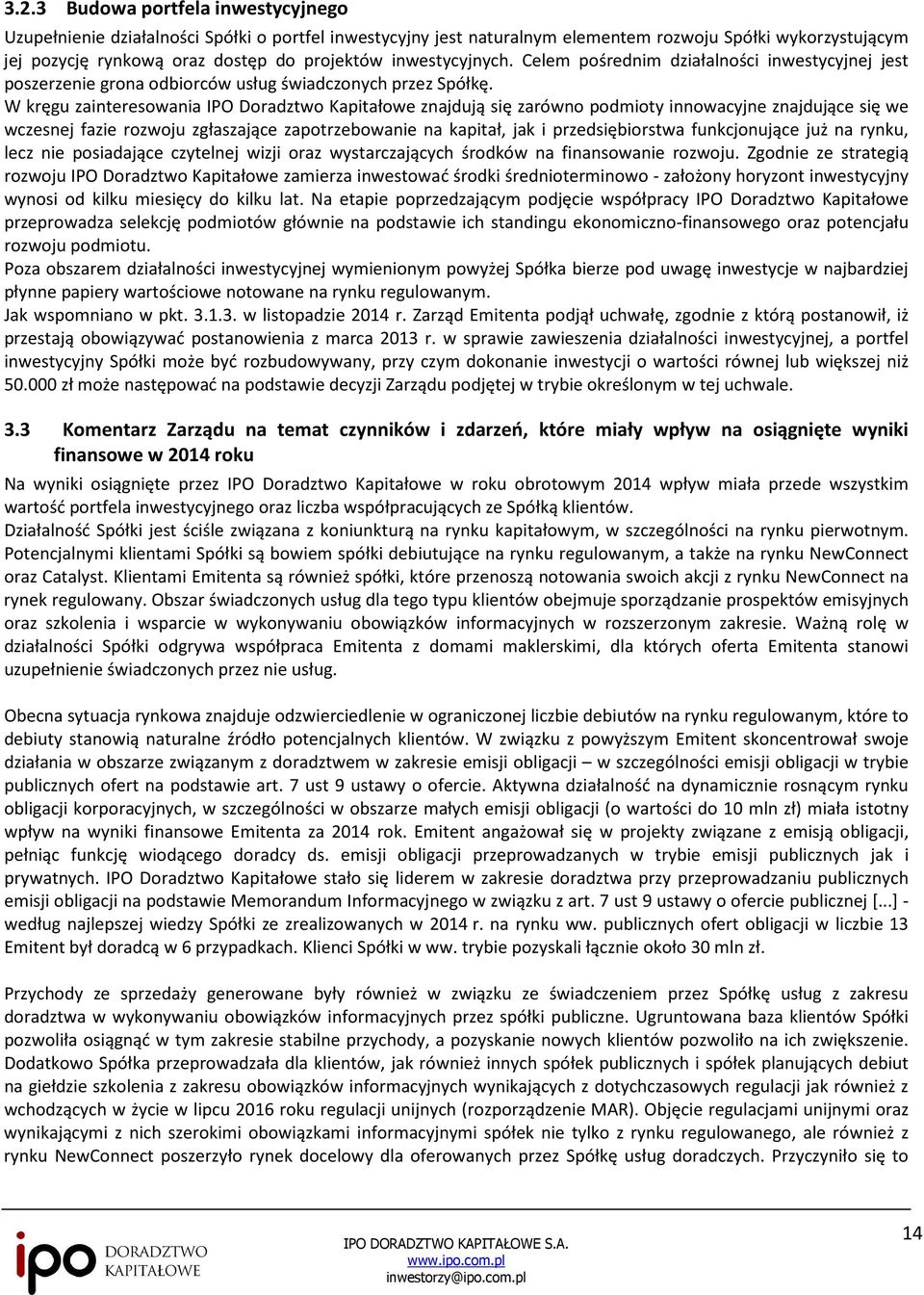 3.2.3 Budowa portfela inwestycyjnego

Uzupełnienie działalności Spółki o portfel inwestycyjny jest naturalnym elementem rozwoju Spółki wykorzystującym jej pozycję rynkową oraz dostęp do projektów inwestycyjnych. Celem pośrednim działalności inwestycyjnej jest poszerzenie grona odbiorców usług świadczonych przez Spółkę.

W kręgu zainteresowania IPO Doradztwo Kapitałowe znajdują się zarówno podmioty innowacyjne znajdujące się we wczesnej fazie rozwoju zgłaszające zapotrzebowanie na kapitał, jak i przedsiębiorstwa funkcjonujące już na rynku, lecz nie posiadające czytelnej wizji oraz wystarczających środków na finansowanie rozwoju. Zgodnie ze strategią rozwoju IPO Doradztwo Kapitałowe zamierza inwestować środki średnioterminowo - założony horyzont inwestycyjny wynosi od kilku miesięcy do kilku lat. Na etapie poprzedzającym podjęcie współpracy IPO Doradztwo Kapitałowe przeprowadza selekcję podmiotów głównie na podstawie ich standingu ekonomiczno-finansowego oraz potencjału rozwoju podmiotu.

Poza obszarem działalności inwestycyjnej wymienionym powyżej Spółka bierze pod uwagę inwestycje w najbardziej płynne papiery wartościowe notowane na rynku regulowanym.

Jak wspomniano w pkt. 3.1.3. w listopadzie 2014 r. Zarząd Emitenta podjął uchwałę, zgodnie z którą postanowił, iż przestają obowiązywać postanowienia z marca 2013 r. w sprawie zawieszenia działalności inwestycyjnej, a portfel inwestycyjny Spółki może być rozbudowywany, przy czym dokonanie inwestycji o wartości równej lub większej niż 50.000 zł może następować na podstawie decyzji Zarządu podjętej w trybie określonym w tej uchwale.

3.3 Komentarz Zarządu na temat czynników i zdarzeń, które miały wpływ na osiągnięte wyniki finansowe w 2014 roku

Na wyniki osiągnięte przez IPO Doradztwo Kapitałowe w roku obrotowym 2014 wpływ miała przede wszystkim wartość portfela inwestycyjnego oraz liczba współpracujących ze Spółką klientów.

Działalność Spółki jest ściśle związana z koniunkturą na rynku kapitałowym, w szczególności na rynku pierwotnym. Potencjalnymi klientami Spółki są bowiem spółki debiutujące na rynku regulowanym, a także na rynku NewConnect oraz Catalyst. Klientami Emitenta są również spółki, które przenoszą notowania swoich akcji z rynku NewConnect na rynek regulowany. Obszar świadczonych usług dla tego typu klientów obejmuje sporządzanie prospektów emisyjnych oraz szkolenia i wsparcie w wykonywaniu obowiązków informacyjnych w rozszerzonym zakresie. Ważną rolę w działalności Spółki odgrywa współpraca Emitenta z domami maklerskimi, dla których oferta Emitenta stanowi uzupełnienie świadczonych przez nie usług.

Obecna sytuacja rynkowa znajduje odzwierciedlenie w ograniczonej liczbie debiutów na rynku regulowanym, które to debiuty stanowią naturalne źródło potencjalnych klientów. W związku z powyższym Emitent skoncentrował swoje działania w obszarze związanym z doradztwem w zakresie emisji obligacji – w szczególności emisji obligacji w trybie publicznych ofert na podstawie art. 7 ust 9 ustawy o ofercie. Aktywna działalność na dynamicznie rosnącym rynku obligacji korporacyjnych, w szczególności w obszarze małych emisji obligacji (o wartości do 10 mln zł) miała istotny wpływ na wyniki finansowe Emitenta za 2014 rok. Emitent angażował się w projekty związane z emisją obligacji, pełniąc funkcję wiodącego doradcy ds. emisji obligacji przeprowadzanych w trybie emisji publicznych jak i prywatnych. IPO Doradztwo Kapitałowe stało się liderem w zakresie doradztwa przy przeprowadzaniu publicznych emisji obligacji na podstawie Memorandum Informacyjnego w związku z art. 7 ust 9 ustawy o ofercie publicznej [...] - według najlepszej wiedzy Spółki ze zrealizowanych w 2014 r. na rynku ww. publicznych ofert obligacji w liczbie 13 Emitent był doradcą w 6 przypadkach. Klienci Spółki w ww. trybie pozyskali łącznie około 30 mln zł.

Przychody ze sprzedaży generowane były również w związku ze świadczeniem przez Spółkę usług z zakresu doradztwa w wykonywaniu obowiązków informacyjnych przez spółki publiczne. Ugruntowana baza klientów Spółki pozwoliła osiągnąć w tym zakresie stabilne przychody, a pozyskanie nowych klientów pozwoliło na ich zwiększenie. Dodatkowo Spółka przeprowadzała dla klientów, jak również innych spółek publicznych i spółek planujących debiut na giełdzie szkolenia z zakresu obowiązków informacyjnych wynikających z dotychczasowych regulacji jak również z wchodzących w życie w lipcu 2016 roku regulacji unijnych (rozporządzenie MAR). Objęcie regulacjami unijnymi oraz wynikającymi z nich szerokimi obowiązkami informacyjnymi spółek nie tylko z rynku regulowanego, ale również z rynku NewConnect poszerzyło rynek docelowy dla oferowanych przez Spółkę usług doradczych. Przyczyniło się to

ipo DORADZTWO KAPITAŁOWE

IPO DORADZTWO KAPITAŁOWE S.A.
www.ipo.com.pl
inwestorzy@ipo.com.pl

14